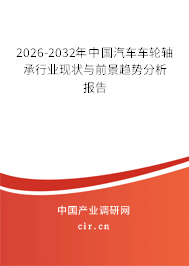 2026-2032年中国汽车车轮轴承行业现状与前景趋势分析报告

中国产业调研网
cir.cn